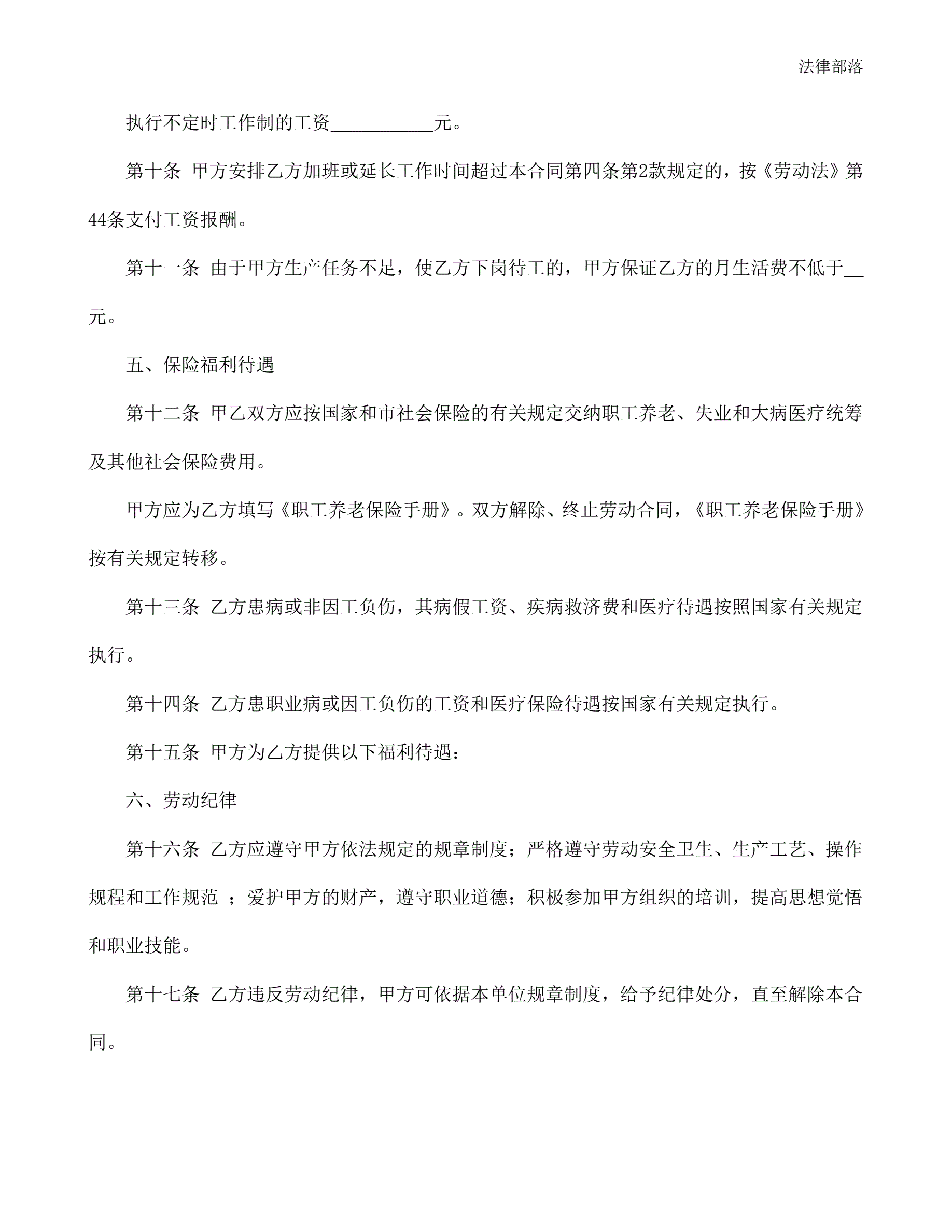 法律部落

执行不定时工作制的工资__________元。

第十条 甲方安排乙方加班或延长工作时间超过本合同第四条第2款规定的，按《劳动法》第44条支付工资报酬。

第十一条 由于甲方生产任务不足，使乙方下岗待工的，甲方保证乙方的月生活费不低于__元。

五、保险福利待遇

第十二条 甲乙双方应按国家和市社会保险的有关规定交纳职工养老、失业和大病医疗统筹及其他社会保险费用。

甲方应为乙方填写《职工养老保险手册》。双方解除、终止劳动合同，《职工养老保险手册》按有关规定转移。

第十三条 乙方患病或非因工负伤，其病假工资、疾病救济费和医疗待遇按照国家有关规定执行。

第十四条 乙方患职业病或因工负伤的工资和医疗保险待遇按国家有关规定执行。

第十五条 甲方为乙方提供以下福利待遇：

六、劳动纪律

第十六条 乙方应遵守甲方依法规定的规章制度；严格遵守劳动安全卫生、生产工艺、操作规程和工作规范 ；爱护甲方的财产，遵守职业道德；积极参加甲方组织的培训，提高思想觉悟和职业技能。

第十七条 乙方违反劳动纪律，甲方可依据本单位规章制度，给予纪律处分，直至解除本合同。